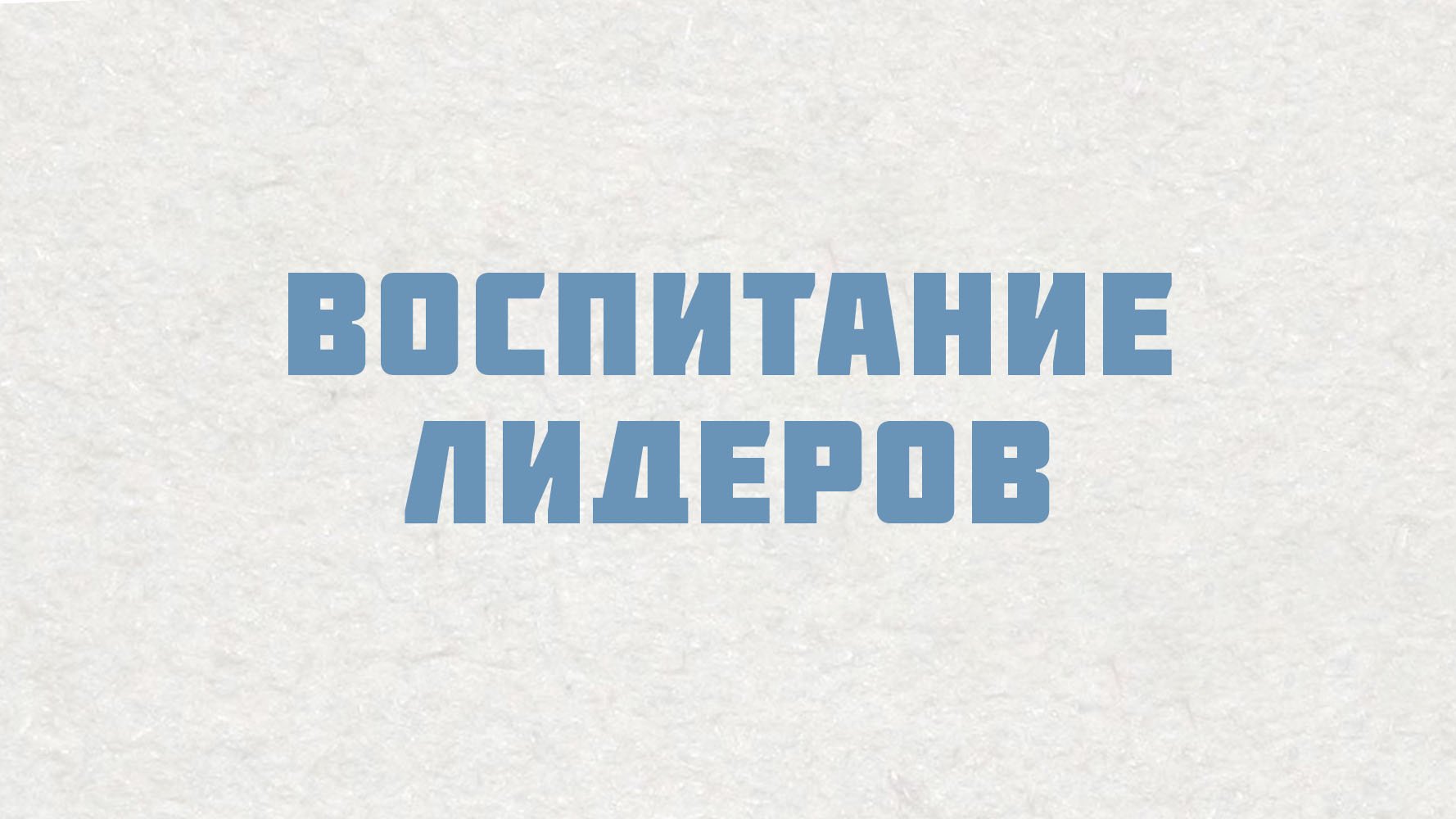 ВОСПИТАНИЕ ЛИДЕРОВ